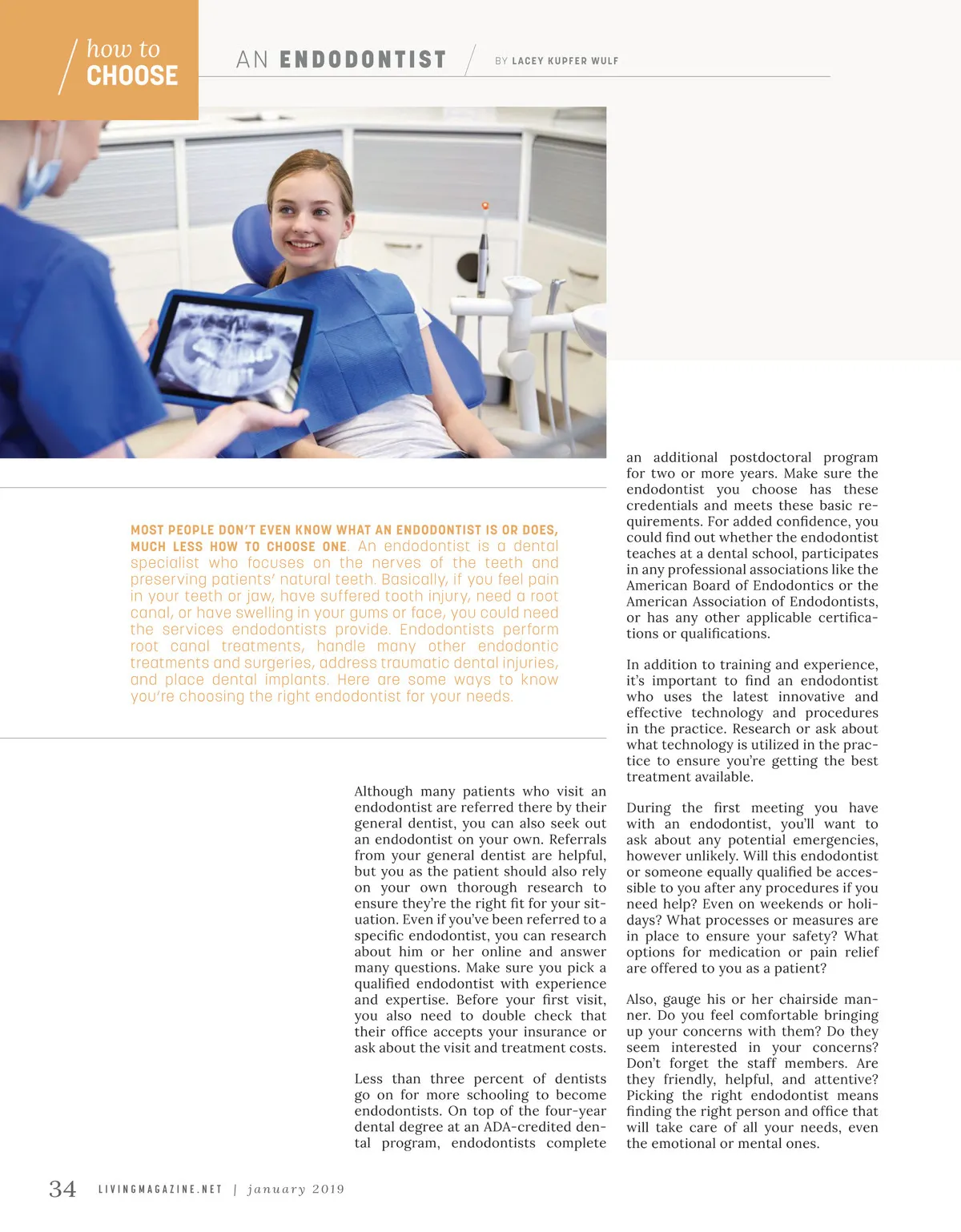 how to
CHOOSE

AN ENDODONTIST

BY LACEY KUPFER WULF

MOST PEOPLE DON'T EVEN KNOW WHAT AN ENDODONTIST IS OR DOES, MUCH LESS HOW TO CHOOSE ONE. An endodontist is a dental specialist who focuses on the nerves of the teeth and preserving patients' natural teeth. Basically, if you feel pain in your teeth or jaw, have suffered tooth injury, need a root canal, or have swelling in your gums or face, you could need the services endodontists provide. Endodontists perform root canal treatments, handle many other endodontic treatments and surgeries, address traumatic dental injuries, and place dental implants. Here are some ways to know you're choosing the right endodontist for your needs.

Although many patients who visit an endodontist are referred there by their general dentist, you can also seek out an endodontist on your own. Referrals from your general dentist are helpful, but you as the patient should also rely on your own thorough research to ensure they're the right fit for your situation. Even if you've been referred to a specific endodontist, you can research about him or her online and answer many questions. Make sure you pick a qualified endodontist with experience and expertise. Before your first visit, you also need to double check that their office accepts your insurance or ask about the visit and treatment costs.

Less than three percent of dentists go on for more schooling to become endodontists. On top of the four-year dental degree at an ADA-credited dental program, endodontists complete an additional postdoctoral program for two or more years. Make sure the endodontist you choose has these credentials and meets these basic requirements. For added confidence, you could find out whether the endodontist teaches at a dental school, participates in any professional associations like the American Board of Endodontics or the American Association of Endodontists, or has any other applicable certifications or qualifications.

In addition to training and experience, it's important to find an endodontist who uses the latest innovative and effective technology and procedures in the practice. Research or ask about what technology is utilized in the practice to ensure you're getting the best treatment available.

During the first meeting you have with an endodontist, you'll want to ask about any potential emergencies, however unlikely. Will this endodontist or someone equally qualified be accessible to you after any procedures if you need help? Even on weekends or holidays? What processes or measures are in place to ensure your safety? What options for medication or pain relief are offered to you as a patient?

Also, gauge his or her chairside manner. Do you feel comfortable bringing up your concerns with them? Do they seem interested in your concerns? Don't forget the staff members. Are they friendly, helpful, and attentive? Picking the right endodontist means finding the right person and office that will take care of all your needs, even the emotional or mental ones.

34 LIVINGMAGAZINE.NET | january 2019